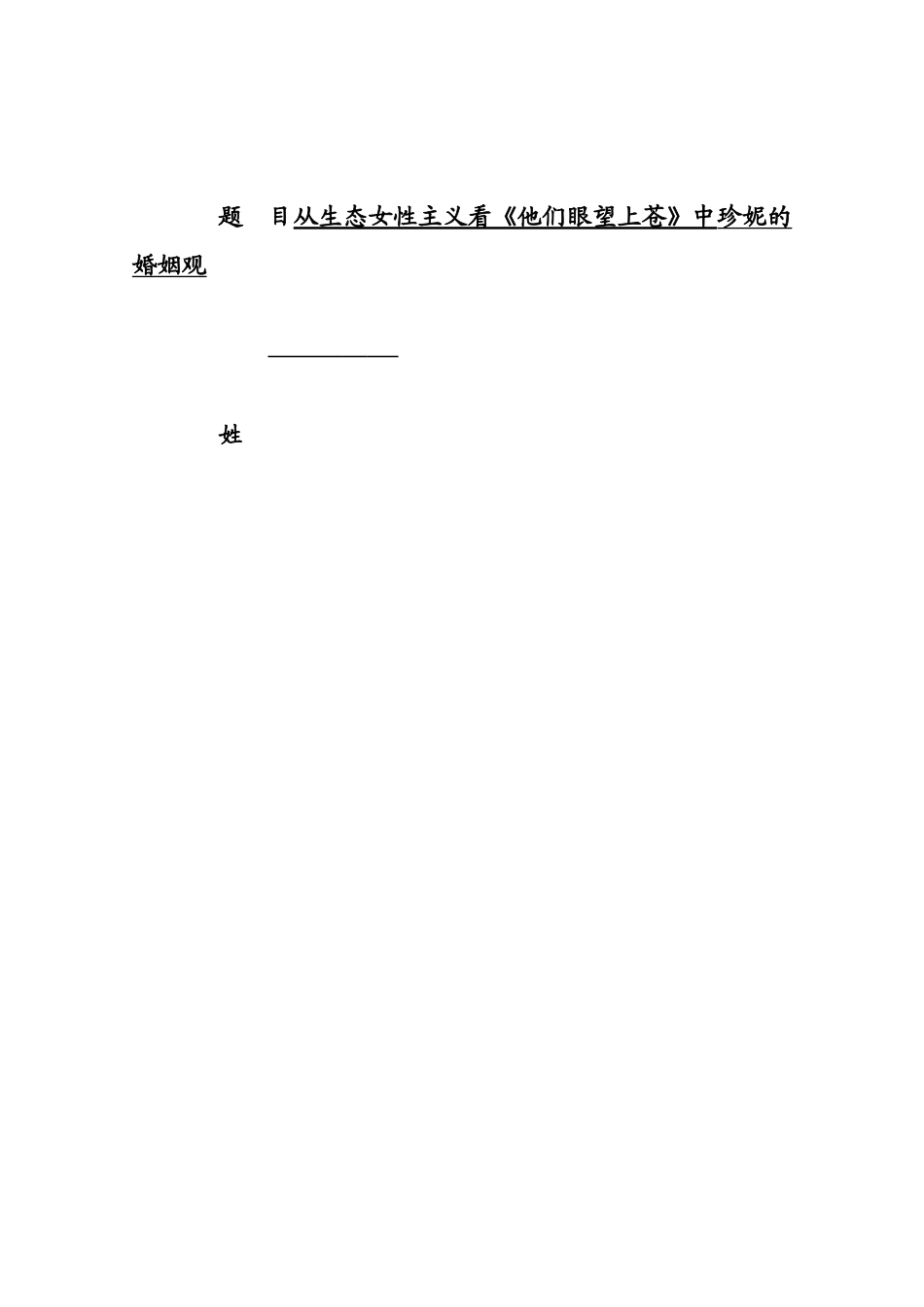 题 目从生态女性主义看《他们眼望上苍》中珍妮的婚姻观

姓